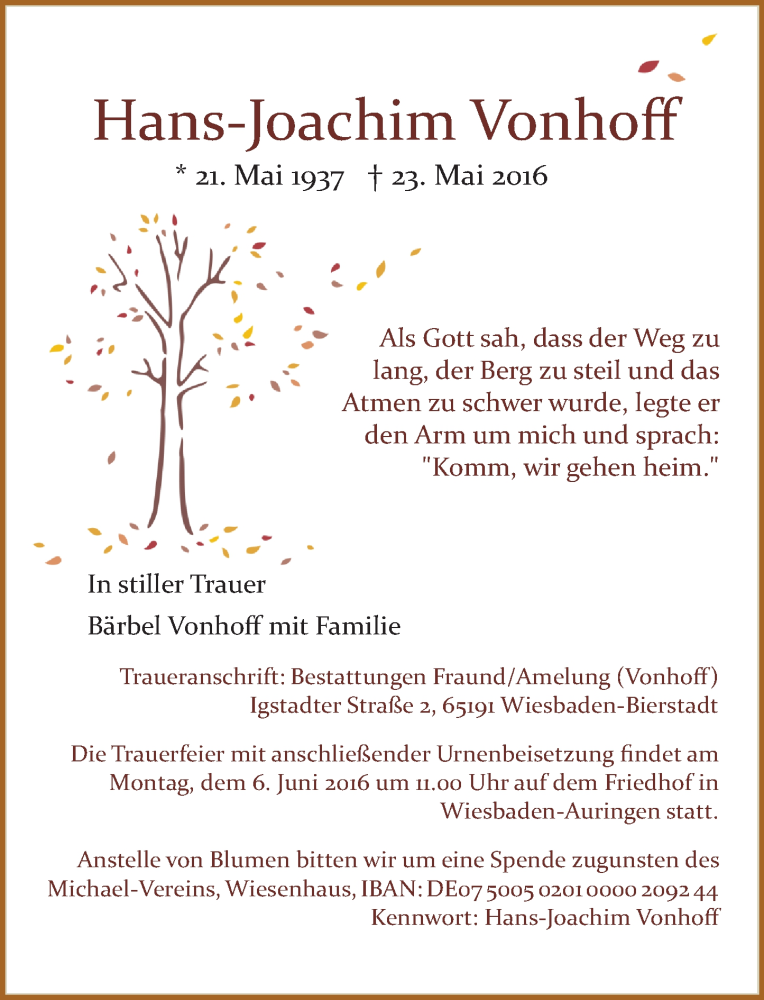 Hans-Joachim Vonhoff

* 21. Mai 1937 † 23. Mai 2016

Als Gott sah, dass der Weg zu lang, der Berg zu steil und das Atmen zu schwer wurde, legte er den Arm um mich und sprach: "Komm, wir gehen heim."

In stiller Trauer

Bärbel Vonhoff mit Familie

Traueranschrift: Bestattungen Fraund/Amelung (Vonhoff) Igstadter Straße 2, 65191 Wiesbaden-Bierstadt

Die Trauerfeier mit anschließender Urnenbeisetzung findet am Montag, dem 6. Juni 2016 um 11.00 Uhr auf dem Friedhof in Wiesbaden-Auringen statt.

Anstelle von Blumen bitten wir um eine Spende zugunsten des Michael-Vereins, Wiesenhaus, IBAN: DE07 5005 0201 0000 2092 44 Kennwort: Hans-Joachim Vonhoff